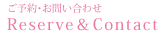 ご予約・お問い合わせ
Reserve & Contact